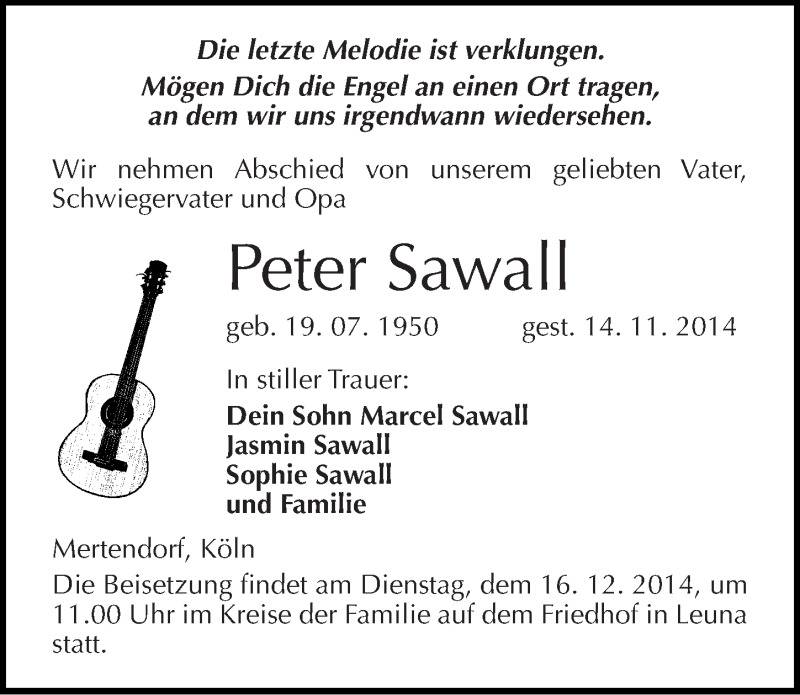 Die letzte Melodie ist verklungen.
Mögen Dich die Engel an einen Ort tragen,
an dem wir uns irgendwann wiedersehen.

Wir nehmen Abschied von unserem geliebten Vater, Schwiegervater und Opa

Peter Sawall

geb. 19. 07. 1950 gest. 14. 11. 2014

In stiller Trauer:

Dein Sohn Marcel Sawall
Jasmin Sawall
Sophie Sawall
und Familie

Mertendorf, Köln

Die Beisetzung findet am Dienstag, dem 16. 12. 2014, um 11.00 Uhr im Kreise der Familie auf dem Friedhof in Leuna statt.